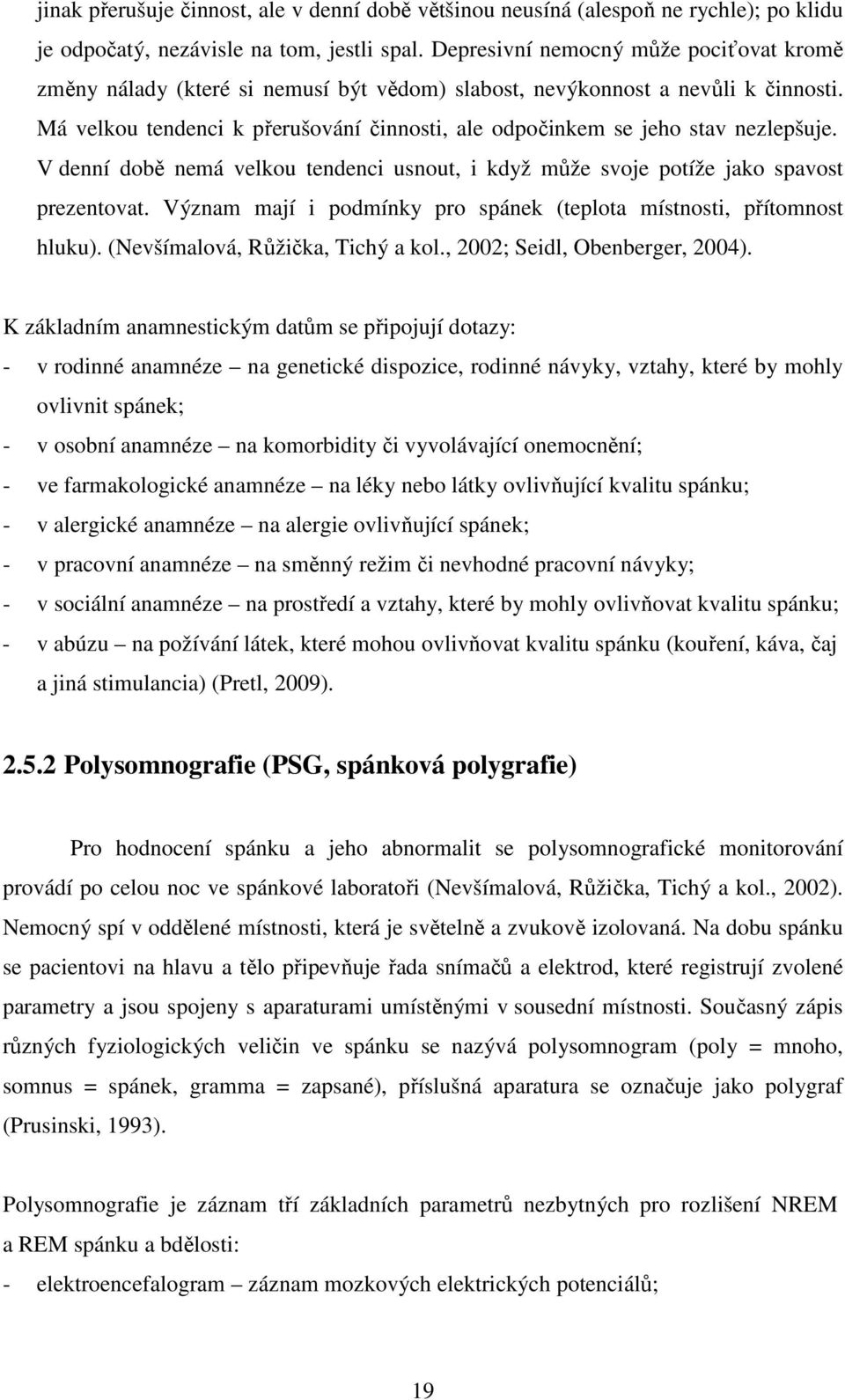 jinak přerušuje činnost, ale v denní době většinou neusíná (alespoň ne rychle); po klidu je odpočatý, nezávisle na tom, jestli spal. Depresivní nemocný může pociťovat kromě změny nálady (které si nemusí být vědom) slabost, nevýkonnost a nevůli k činnosti. Má velkou tendenci k přerušování činnosti, ale odpočinkem se jeho stav nezlepšuje. V denní době nemá velkou tendenci usnout, i když může svoje potíže jako spavost prezentovat. Význam mají i podmínky pro spánek (teplota místnosti, přítomnost hluku). (Nevšímalová, Růžička, Tichý a kol., 2002; Seidl, Obenberger, 2004).

K základním anamnestickým datům se připojují dotazy:
- v rodinné anamnéze – na genetické dispozice, rodinné návyky, vztahy, které by mohly ovlivnit spánek;
- v osobní anamnéze – na komorbidity či vyvolávající onemocnění;
- ve farmakologické anamnéze – na léky nebo látky ovlivňující kvalitu spánku;
- v alergické anamnéze – na alergie ovlivňující spánek;
- v pracovní anamnéze – na směnný režim či nevhodné pracovní návyky;
- v sociální anamnéze – na prostředí a vztahy, které by mohly ovlivňovat kvalitu spánku;
- v abúzu – na požívání látek, které mohou ovlivňovat kvalitu spánku (kouření, káva, čaj a jiná stimulancia) (Pretl, 2009).

2.5.2 Polysomnografie (PSG, spánková polygrafie)

Pro hodnocení spánku a jeho abnormalit se polysomnografické monitorování provádí po celou noc ve spánkové laboratoři (Nevšímalová, Růžička, Tichý a kol., 2002). Nemocný spí v oddělené místnosti, která je světelně a zvukově izolovaná. Na dobu spánku se pacientovi na hlavu a tělo připevňuje řada snímačů a elektrod, které registrují zvolené parametry a jsou spojeny s aparaturami umístěnými v sousední místnosti. Současný zápis různých fyziologických veličin ve spánku se nazývá polysomnogram (poly = mnoho, somnus = spánek, gramma = zapsané), příslušná aparatura se označuje jako polygraf (Prusinski, 1993).

Polysomnografie je záznam tří základních parametrů nezbytných pro rozlišení NREM a REM spánku a bdělosti:
- elektroencefalogram – záznam mozkových elektrických potenciálů;

19